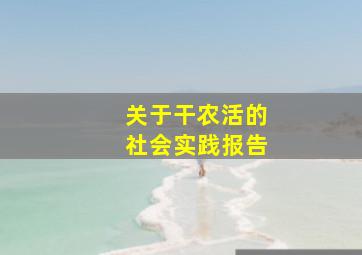 关于干农活的
社会实践报告